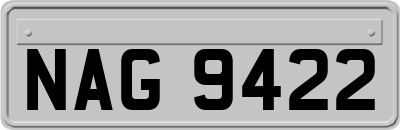 NAG 9422